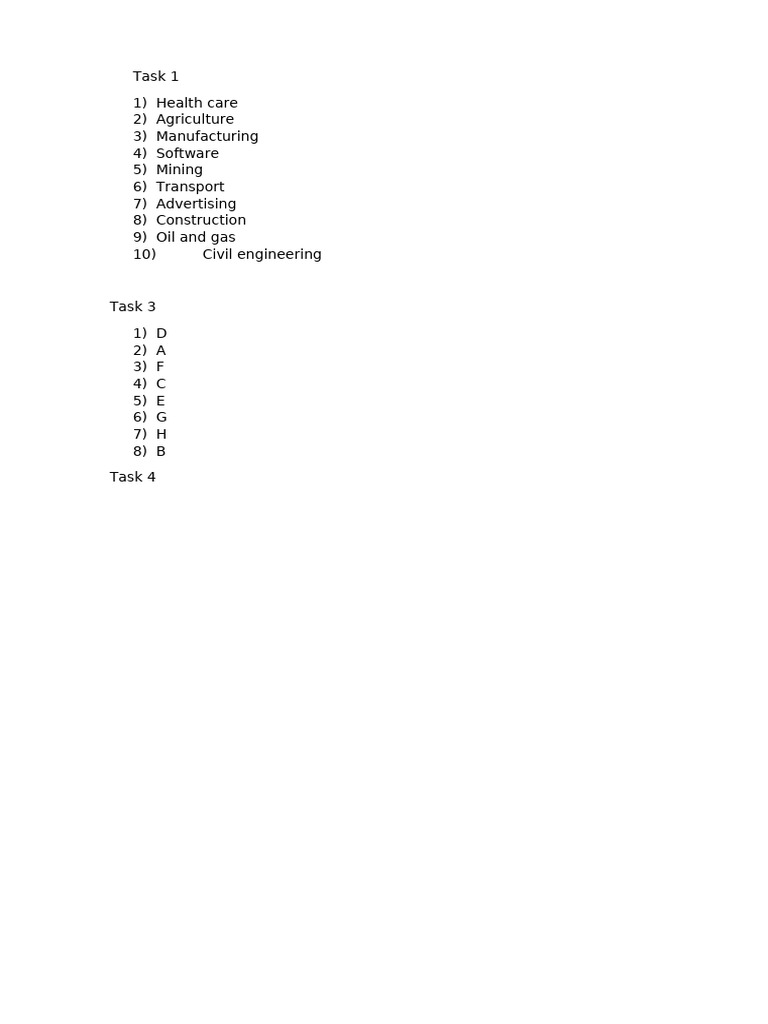 Task 1

1) Health care
2) Agriculture
3) Manufacturing
4) Software
5) Mining
6) Transport
7) Advertising
8) Construction
9) Oil and gas
10) Civil engineering

Task 3

1) D
2) A
3) F
4) C
5) E
6) G
7) H
8) B

Task 4